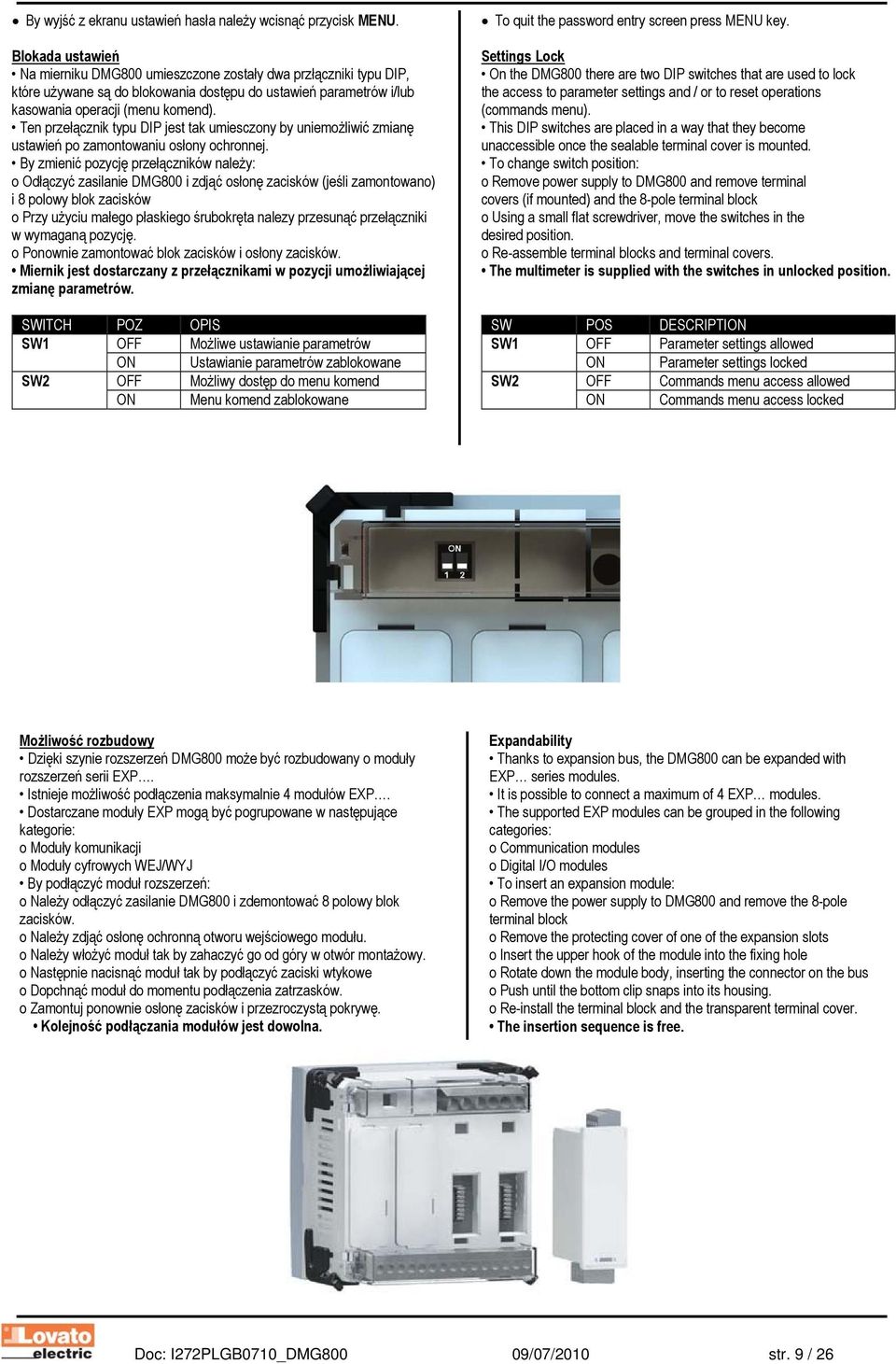 • By wyjść z ekranu ustawień hasła należy wcisnąć przycisk MENU.

Blokada ustawień
• Na mierniku DMG800 umieszczone zostały dwa przłączniki typu DIP, które używane są do blokowania dostępu do ustawień parametrów i/lub kasowania operacji (menu komend).
• Ten przełącznik typu DIP jest tak umiesczony by uniemożliwić zmianę ustawień po zamontowaniu osłony ochronnej.
• By zmienić pozycję przełączników należy:
o Odłączyć zasilanie DMG800 i zdjąć osłonę zacisków (jeśli zamontowano) i 8 polowy blok zacisków
o Przy użyciu małego płaskiego śrubokręta nalezy przesunąć przełączniki w wymaganą pozycję.
o Ponownie zamontować blok zacisków i osłony zacisków.
• Miernik jest dostarczany z przełącznikami w pozycji umożliwiającej zmianę parametrów.

| SWITCH | POZ | OPIS |
|---|---|---|
| SW1 | OFF | Możliwe ustawianie parametrów |
| | ON | Ustawianie parametrów zablokowane |
| SW2 | OFF | Możliwy dostęp do menu komend |
| | ON | Menu komend zablokowane |

• To quit the password entry screen press MENU key.

Settings Lock
• On the DMG800 there are two DIP switches that are used to lock the access to parameter settings and / or to reset operations (commands menu).
• This DIP switches are placed in a way that they become unaccessible once the sealable terminal cover is mounted.
• To change switch position:
o Remove power supply to DMG800 and remove terminal covers (if mounted) and the 8-pole terminal block
o Using a small flat screwdriver, move the switches in the desired position.
o Re-assemble terminal blocks and terminal covers.
• The multimeter is supplied with the switches in unlocked position.

| SW | POS | DESCRIPTION |
|---|---|---|
| SW1 | OFF | Parameter settings allowed |
| | ON | Parameter settings locked |
| SW2 | OFF | Commands menu access allowed |
| | ON | Commands menu access locked |

ON
1 2

Możliwość rozbudowy
• Dzięki szynie rozszerzeń DMG800 może być rozbudowany o moduły rozszerzeń serii EXP….
• Istnieje możliwość podłączenia maksymalnie 4 modułów EXP….
• Dostarczane moduły EXP mogą być pogrupowane w następujące kategorie:
o Moduły komunikacji
o Moduły cyfrowych WEJ/WYJ
• By podłączyć moduł rozszerzeń:
o Należy odłączyć zasilanie DMG800 i zdemontować 8 polowy blok zacisków.
o Należy zdjąć osłonę ochronną otworu wejściowego modułu.
o Należy włożyć moduł tak by zahaczyć go od góry w otwór montażowy.
o Następnie nacisnąć moduł tak by podłączyć zaciski wtykowe
o Dopchnąć moduł do momentu podłączenia zatrzasków.
o Zamontuj ponownie osłonę zacisków i przezroczystą pokrywę.
• Kolejność podłączania modułów jest dowolna.

Expandability
• Thanks to expansion bus, the DMG800 can be expanded with EXP… series modules.
• It is possible to connect a maximum of 4 EXP… modules.
• The supported EXP modules can be grouped in the following categories:
o Communication modules
o Digital I/O modules
• To insert an expansion module:
o Remove the power supply to DMG800 and remove the 8-pole terminal block
o Remove the protecting cover of one of the expansion slots
o Insert the upper hook of the module into the fixing hole
o Rotate down the module body, inserting the connector on the bus
o Push until the bottom clip snaps into its housing.
o Re-install the terminal block and the transparent terminal cover.
• The insertion sequence is free.

Lovato electric
Doc: I272PLGB0710_DMG800 09/07/2010 str. 9 / 26